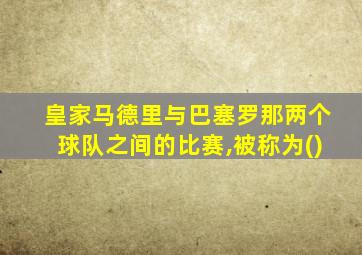 皇家马德里与巴塞罗那两个球队之间的比赛,被称为()